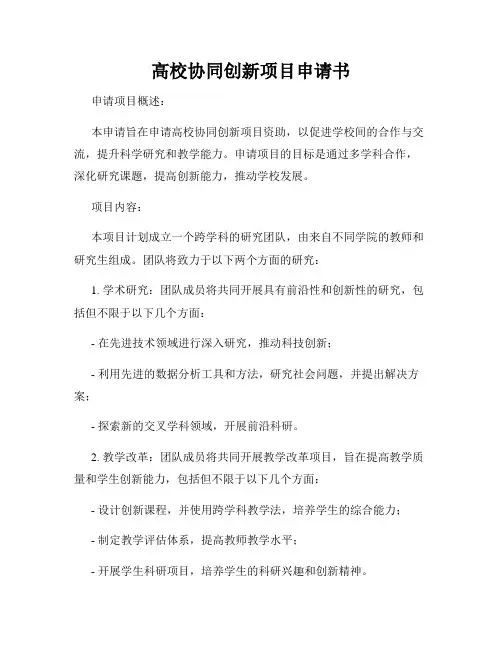 高校协同创新项目申请书

申请项目概述：

本申请旨在申请高校协同创新项目资助，以促进学校间的合作与交流，提升科学研究和教学能力。申请项目的目标是通过多学科合作，深化研究课题，提高创新能力，推动学校发展。

项目内容：

本项目计划成立一个跨学科的研究团队，由来自不同学院的教师和研究生组成。团队将致力于以下两个方面的研究：

1. 学术研究：团队成员将共同开展具有前沿性和创新性的研究，包括但不限于以下几个方面：

- 在先进技术领域进行深入研究，推动科技创新；

- 利用先进的数据分析工具和方法，研究社会问题，并提出解决方案；

- 探索新的交叉学科领域，开展前沿科研。

2. 教学改革：团队成员将共同开展教学改革项目，旨在提高教学质量和学生创新能力，包括但不限于以下几个方面：

- 设计创新课程，并使用跨学科教学法，培养学生的综合能力；

- 制定教学评估体系，提高教师教学水平；

- 开展学生科研项目，培养学生的科研兴趣和创新精神。